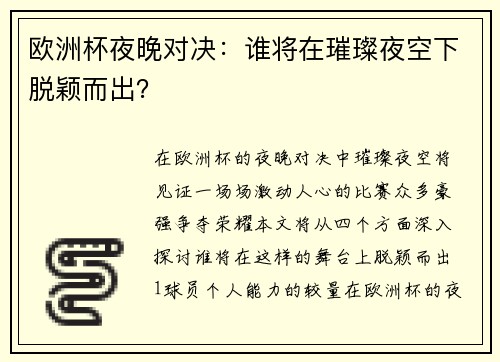 欧洲杯夜晚对决：谁将在璀璨夜空下脱颖而出？

在欧洲杯的夜晚对决中璀璨夜空将见证一场场激动人心的比赛众多豪强争夺荣耀本文将从四个方面深入探讨谁将在这样的舞台上脱颖而出1球员个人能力的较量在欧洲杯的夜